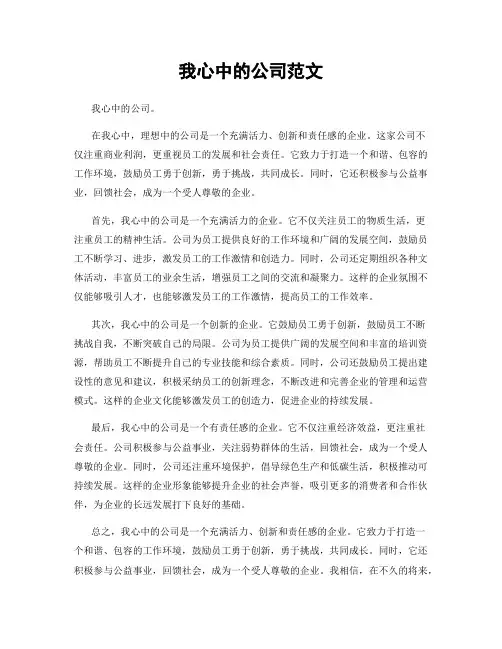 我心中的公司范文

我心中的公司。

在我心中，理想中的公司是一个充满活力、创新和责任感的企业。这家公司不仅注重商业利润，更重视员工的发展和社会责任。它致力于打造一个和谐、包容的工作环境，鼓励员工勇于创新，勇于挑战，共同成长。同时，它还积极参与公益事业，回馈社会，成为一个受人尊敬的企业。

首先，我心中的公司是一个充满活力的企业。它不仅关注员工的物质生活，更注重员工的精神生活。公司为员工提供良好的工作环境和广阔的发展空间，鼓励员工不断学习、进步，激发员工的工作激情和创造力。同时，公司还定期组织各种文体活动，丰富员工的业余生活，增强员工之间的交流和凝聚力。这样的企业氛围不仅能够吸引人才，也能够激发员工的工作激情，提高员工的工作效率。

其次，我心中的公司是一个创新的企业。它鼓励员工勇于创新，鼓励员工不断挑战自我，不断突破自己的局限。公司为员工提供广阔的发展空间和丰富的培训资源，帮助员工不断提升自己的专业技能和综合素质。同时，公司还鼓励员工提出建设性的意见和建议，积极采纳员工的创新理念，不断改进和完善企业的管理和运营模式。这样的企业文化能够激发员工的创造力，促进企业的持续发展。

最后，我心中的公司是一个有责任感的企业。它不仅注重经济效益，更注重社会责任。公司积极参与公益事业，关注弱势群体的生活，回馈社会，成为一个受人尊敬的企业。同时，公司还注重环境保护，倡导绿色生产和低碳生活，积极推动可持续发展。这样的企业形象能够提升企业的社会声誉，吸引更多的消费者和合作伙伴，为企业的长远发展打下良好的基础。

总之，我心中的公司是一个充满活力、创新和责任感的企业。它致力于打造一个和谐、包容的工作环境，鼓励员工勇于创新，勇于挑战，共同成长。同时，它还积极参与公益事业，回馈社会，成为一个受人尊敬的企业。我相信，在不久的将来，